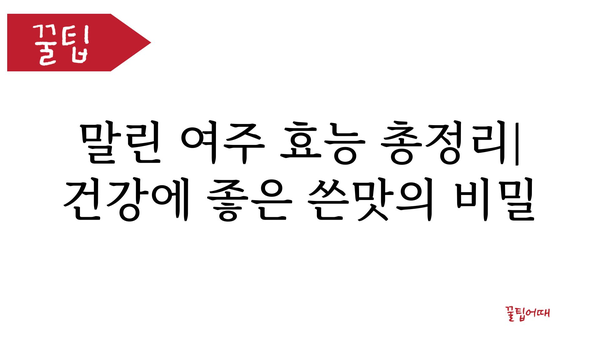 꿀팁

말린 여주 효능 총정리| 건강에 좋은 쓴맛의 비밀

꿀팁어때